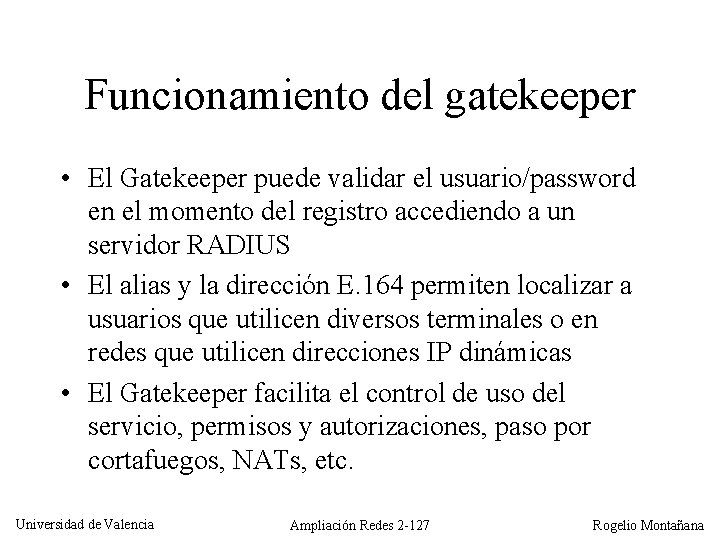 Funcionamiento del gatekeeper

• El Gatekeeper puede validar el usuario/password en el momento del registro accediendo a un servidor RADIUS
• El alias y la dirección E.164 permiten localizar a usuarios que utilicen diversos terminales o en redes que utilicen direcciones IP dinámicas
• El Gatekeeper facilita el control de uso del servicio, permisos y autorizaciones, paso por cortafuegos, NATs, etc.

Universidad de Valencia

Ampliación Redes 2-127

Rogelio Montañana